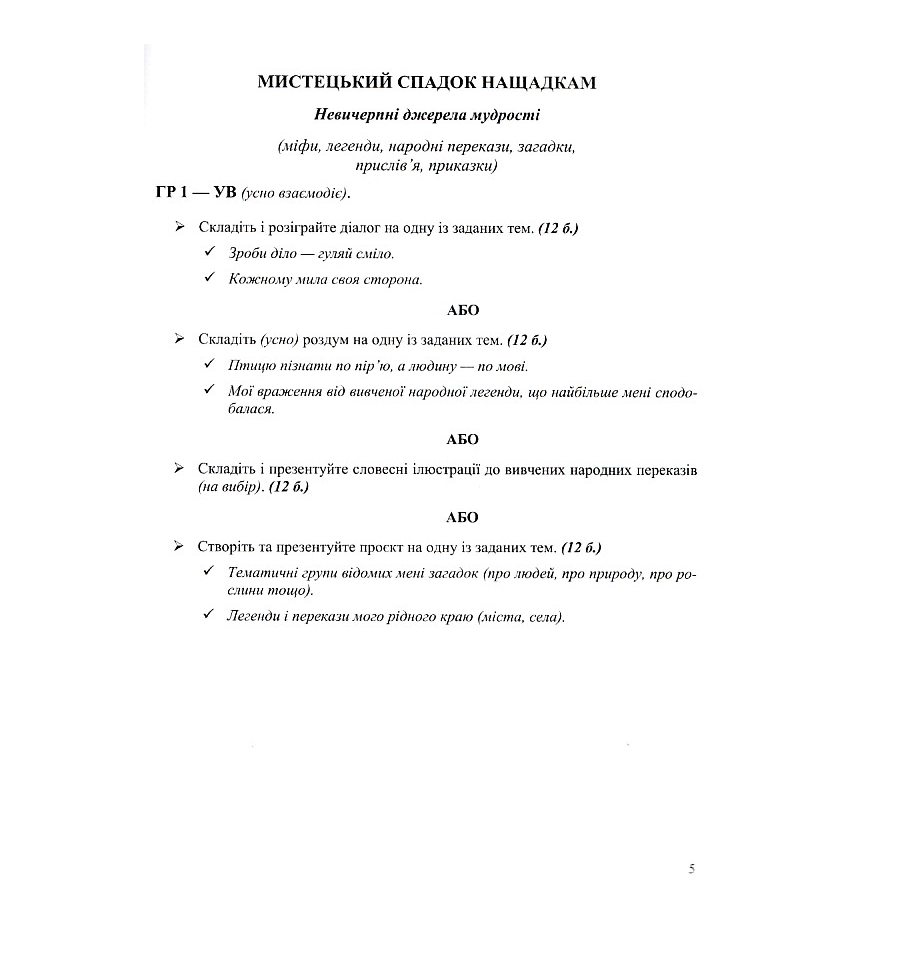 МИСТЕЦЬКИЙ СПАДОК НАЩАДКАМ

Невичерпні джерела мудрості

(міфи, легенди, народні перекази, загадки, прислів'я, приказки)

ГР 1 — УВ (усно взаємодіє).

➢ Складіть і розіграйте діалог на одну із заданих тем. (12 б.)

✓ Зроби діло — гуляй сміло.

✓ Кожному мила своя сторона.

АБО

➢ Складіть (усно) роздум на одну із заданих тем. (12 б.)

✓ Птицю пізнати по пір'ю, а людину — по мові.

✓ Мої враження від вивченої народної легенди, що найбільше мені сподобалася.

АБО

➢ Складіть і презентуйте словесні ілюстрації до вивчених народних переказів (на вибір). (12 б.)

АБО

➢ Створіть та презентуйте проєкт на одну із заданих тем. (12 б.)

✓ Тематичні групи відомих мені загадок (про людей, про природу, про рослини тощо).

✓ Легенди і перекази мого рідного краю (міста, села).

5